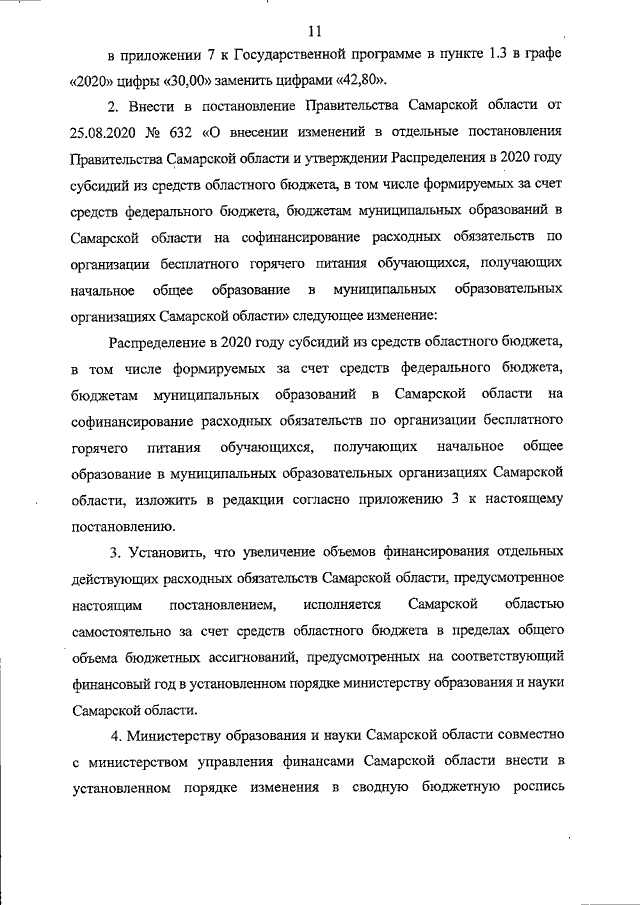 11

в приложении 7 к Государственной программе в пункте 1.3 в графе «2020» цифры «30,00» заменить цифрами «42,80».

2. Внести в постановление Правительства Самарской области от 25.08.2020 № 632 «О внесении изменений в отдельные постановления Правительства Самарской области и утверждении Распределения в 2020 году субсидий из средств областного бюджета, в том числе формируемых за счет средств федерального бюджета, бюджетам муниципальных образований в Самарской области на софинансирование расходных обязательств по организации бесплатного горячего питания обучающихся, получающих начальное общее образование в муниципальных образовательных организациях Самарской области» следующее изменение:

Распределение в 2020 году субсидий из средств областного бюджета, в том числе формируемых за счет средств федерального бюджета, бюджетам муниципальных образований в Самарской области на софинансирование расходных обязательств по организации бесплатного горячего питания обучающихся, получающих начальное общее образование в муниципальных образовательных организациях Самарской области, изложить в редакции согласно приложению 3 к настоящему постановлению.

3. Установить, что увеличение объемов финансирования отдельных действующих расходных обязательств Самарской области, предусмотренное настоящим постановлением, исполняется Самарской областью самостоятельно за счет средств областного бюджета в пределах общего объема бюджетных ассигнований, предусмотренных на соответствующий финансовый год в установленном порядке министерству образования и науки Самарской области.

4. Министерству образования и науки Самарской области совместно с министерством управления финансами Самарской области внести в установленном порядке изменения в сводную бюджетную роспись